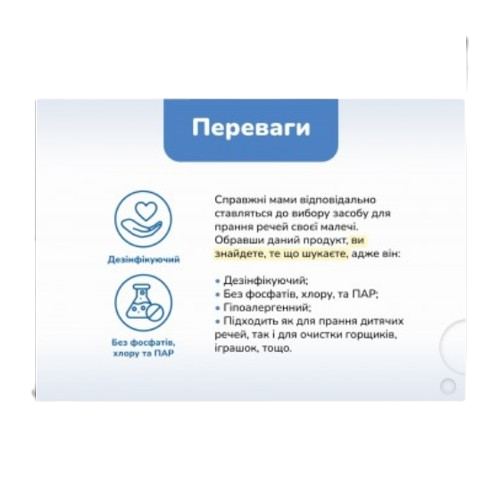 Переваги

Дезінфікуючий

Без фосфатів, хлору та ПАР

Справжні мами відповідально ставляться до вибору засобу для прання речей своєї малечі. Обравши даний продукт, ви знайдете, те що шукаєте, адже він:

• Дезінфікуючий;
• Без фосфатів, хлору, та ПАР;
• Гіпоалергенний;
• Підходить як для прання дитячих речей, так і для очистки горщиків, іграшок, тощо.